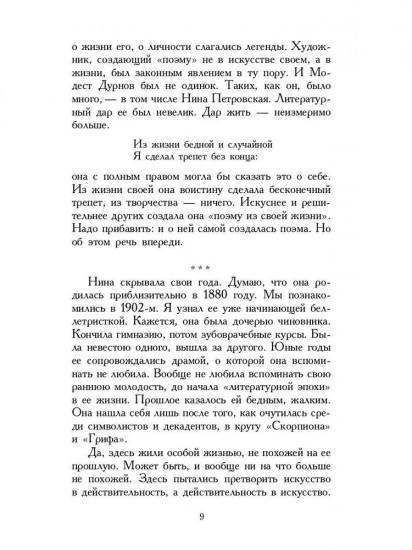 о жизни его, о личности слагались легенды. Художник, создающий «поэму» не в искусстве своем, а в жизни, был законным явлением в ту пору. И Модест Дурнов был не одинок. Таких, как он, было много, — в том числе Нина Петровская. Литературный дар ее был невелик. Дар жить — неизмеримо больше.

Из жизни бедной и случайной
Я сделал трепет без конца:

она с полным правом могла бы сказать это о себе. Из жизни своей она воистину сделала бесконечный трепет, из творчества — ничего. Искуснее и решительнее других создала она «поэму из своей жизни». Надо прибавить: и о ней самой создалась поэма. Но об этом речь впереди.

* * *

Нина скрывала свои года. Думаю, что она родилась приблизительно в 1880 году. Мы познакомились в 1902-м. Я узнал ее уже начинающей беллетристкой. Кажется, она была дочерью чиновника. Кончила гимназию, потом зубоврачебные курсы. Была невестою одного, вышла за другого. Юные годы ее сопровождались драмой, о которой она вспоминать не любила. Вообще не любила вспоминать свою раннюю молодость, до начала «литературной эпохи» в ее жизни. Прошлое казалось ей бедным, жалким. Она нашла себя лишь после того, как очутилась среди символистов и декадентов, в кругу «Скорпиона» и «Грифа».

Да, здесь жили особой жизнью, не похожей на ее прошлую. Может быть, и вообще ни на что больше не похожей. Здесь пытались претворить искусство в действительность, а действительность в искусство.

9